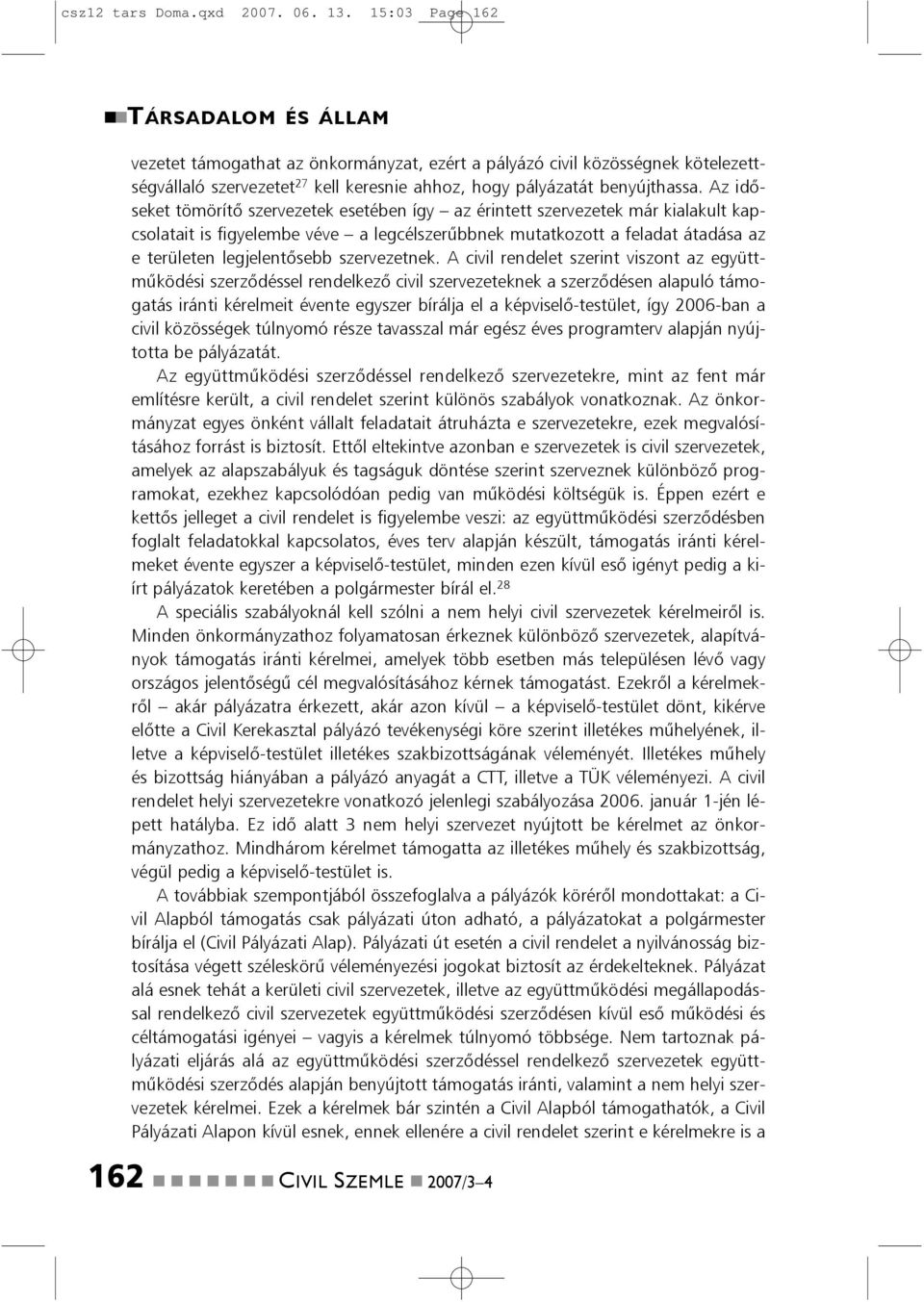 csz12 tars Doma.qxd 2007. 06. 13. 15:03 Page 162

TÁRSADALOM ÉS ÁLLAM

vezetet támogathat az önkormányzat, ezért a pályázó civil közösségnek kötelezettségvállaló szervezetet$^{27}$ kell keresnie ahhoz, hogy pályázatát benyújthassa. Az időseket tömörítő szervezetek esetében így – az érintett szervezetek már kialakult kapcsolatait is figyelembe véve – a legcélszerűbbnek mutatkozott a feladat átadása az e területen legjelentősebb szervezetnek. A civil rendelet szerint viszont az együttműködési szerződéssel rendelkező civil szervezeteknek a szerződésen alapuló támogatás iránti kérelmeit évente egyszer bírálja el a képviselő-testület, így 2006-ban a civil közösségek túlnyomó része tavasszal már egész éves programterv alapján nyújtotta be pályázatát.

Az együttműködési szerződéssel rendelkező szervezetekre, mint az fent már említésre került, a civil rendelet szerint különös szabályok vonatkoznak. Az önkormányzat egyes önként vállalt feladatait átruházta e szervezetekre, ezek megvalósításához forrást is biztosít. Ettől eltekintve azonban e szervezetek is civil szervezetek, amelyek az alapszabályuk és tagságuk döntése szerint szerveznek különböző programokat, ezekhez kapcsolódóan pedig van működési költségük is. Éppen ezért e kettős jelleget a civil rendelet is figyelembe veszi: az együttműködési szerződésben foglalt feladatokkal kapcsolatos, éves terv alapján készült, támogatás iránti kérelmeket évente egyszer a képviselő-testület, minden ezen kívül eső igényt pedig a kiírt pályázatok keretében a polgármester bírál el.$^{28}$

A speciális szabályoknál kell szólni a nem helyi civil szervezetek kérelmeiről is. Minden önkormányzathoz folyamatosan érkeznek különböző szervezetek, alapítványok támogatás iránti kérelmei, amelyek több esetben más településen lévő vagy országos jelentőségű cél megvalósításához kérnek támogatást. Ezekről a kérelmekről – akár pályázatra érkezett, akár azon kívül – a képviselő-testület dönt, kikérve előtte a Civil Kerekasztal pályázó tevékenységi köre szerint illetékes műhelyének, illetve a képviselő-testület illetékes szakbizottságának véleményét. Illetékes műhely és bizottság hiányában a pályázó anyagát a CTT, illetve a TÜK véleményezi. A civil rendelet helyi szervezetekre vonatkozó jelenlegi szabályozása 2006. január 1-jén lépett hatályba. Ez idő alatt 3 nem helyi szervezet nyújtott be kérelmet az önkormányzathoz. Mindhárom kérelmet támogatta az illetékes műhely és szakbizottság, végül pedig a képviselő-testület is.

A továbbiak szempontjából összefoglalva a pályázók köréről mondottakat: a Civil Alapból támogatás csak pályázati úton adható, a pályázatokat a polgármester bírálja el (Civil Pályázati Alap). Pályázati út esetén a civil rendelet a nyilvánosság biztosítása végett széleskörű véleményezési jogokat biztosít az érdekelteknek. Pályázat alá esnek tehát a kerületi civil szervezetek, illetve az együttműködési megállapodással rendelkező civil szervezetek együttműködési szerződésen kívül eső működési és céltámogatási igényei – vagyis a kérelmek túlnyomó többsége. Nem tartoznak pályázati eljárás alá az együttműködési szerződéssel rendelkező szervezetek együttműködési szerződés alapján benyújtott támogatás iránti, valamint a nem helyi szervezetek kérelmei. Ezek a kérelmek bár szintén a Civil Alapból támogathatók, a Civil Pályázati Alapon kívül esnek, ennek ellenére a civil rendelet szerint e kérelmekre is a

162 CIVIL SZEMLE 2007/3–4